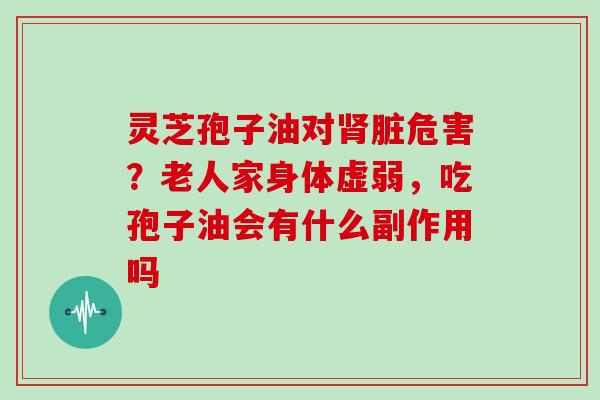 灵芝孢子油对肾脏危害？老人家身体虚弱，吃孢子油会有什么副作用吗